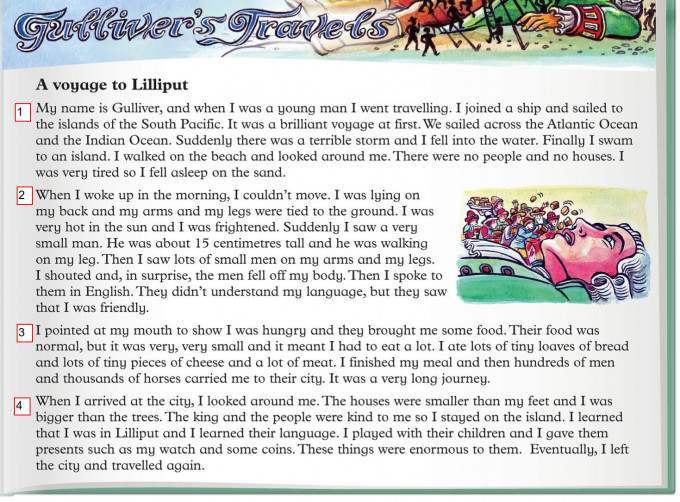 Gulliver's Travels

A voyage to Lilliput

1 My name is Gulliver, and when I was a young man I went travelling. I joined a ship and sailed to the islands of the South Pacific. It was a brilliant voyage at first. We sailed across the Atlantic Ocean and the Indian Ocean. Suddenly there was a terrible storm and I fell into the water. Finally I swam to an island. I walked on the beach and looked around me. There were no people and no houses. I was very tired so I fell asleep on the sand.

2 When I woke up in the morning, I couldn't move. I was lying on my back and my arms and my legs were tied to the ground. I was very hot in the sun and I was frightened. Suddenly I saw a very small man. He was about 15 centimetres tall and he was walking on my leg. Then I saw lots of small men on my arms and my legs. I shouted and, in surprise, the men fell off my body. Then I spoke to them in English. They didn't understand my language, but they saw that I was friendly.

3 I pointed at my mouth to show I was hungry and they brought me some food. Their food was normal, but it was very, very small and it meant I had to eat a lot. I ate lots of tiny loaves of bread and lots of tiny pieces of cheese and a lot of meat. I finished my meal and then hundreds of men and thousands of horses carried me to their city. It was a very long journey.

4 When I arrived at the city, I looked around me. The houses were smaller than my feet and I was bigger than the trees. The king and the people were kind to me so I stayed on the island. I learned that I was in Lilliput and I learned their language. I played with their children and I gave them presents such as my watch and some coins. These things were enormous to them. Eventually, I left the city and travelled again.